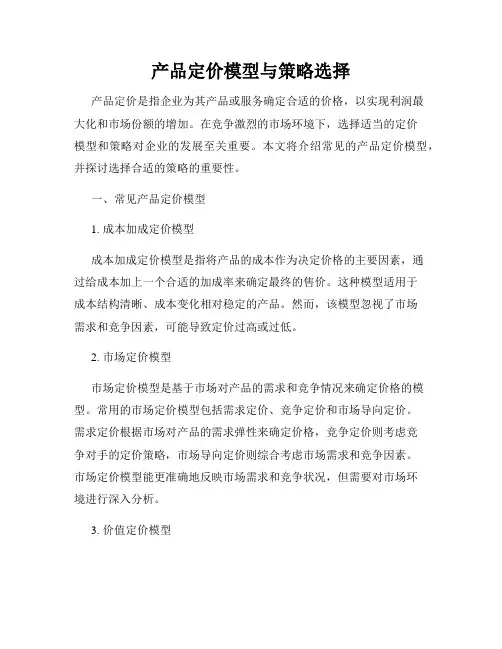 产品定价模型与策略选择

产品定价是指企业为其产品或服务确定合适的价格，以实现利润最大化和市场份额的增加。在竞争激烈的市场环境下，选择适当的定价模型和策略对企业的发展至关重要。本文将介绍常见的产品定价模型，并探讨选择合适的策略的重要性。

一、常见产品定价模型

1. 成本加成定价模型

成本加成定价模型是指将产品的成本作为决定价格的主要因素，通过给成本加上一个合适的加成率来确定最终的售价。这种模型适用于成本结构清晰、成本变化相对稳定的产品。然而，该模型忽视了市场需求和竞争因素，可能导致定价过高或过低。

2. 市场定价模型

市场定价模型是基于市场对产品的需求和竞争情况来确定价格的模型。常用的市场定价模型包括需求定价、竞争定价和市场导向定价。需求定价根据市场对产品的需求弹性来确定价格，竞争定价则考虑竞争对手的定价策略，市场导向定价则综合考虑市场需求和竞争因素。市场定价模型能更准确地反映市场需求和竞争状况，但需要对市场环境进行深入分析。

3. 价值定价模型